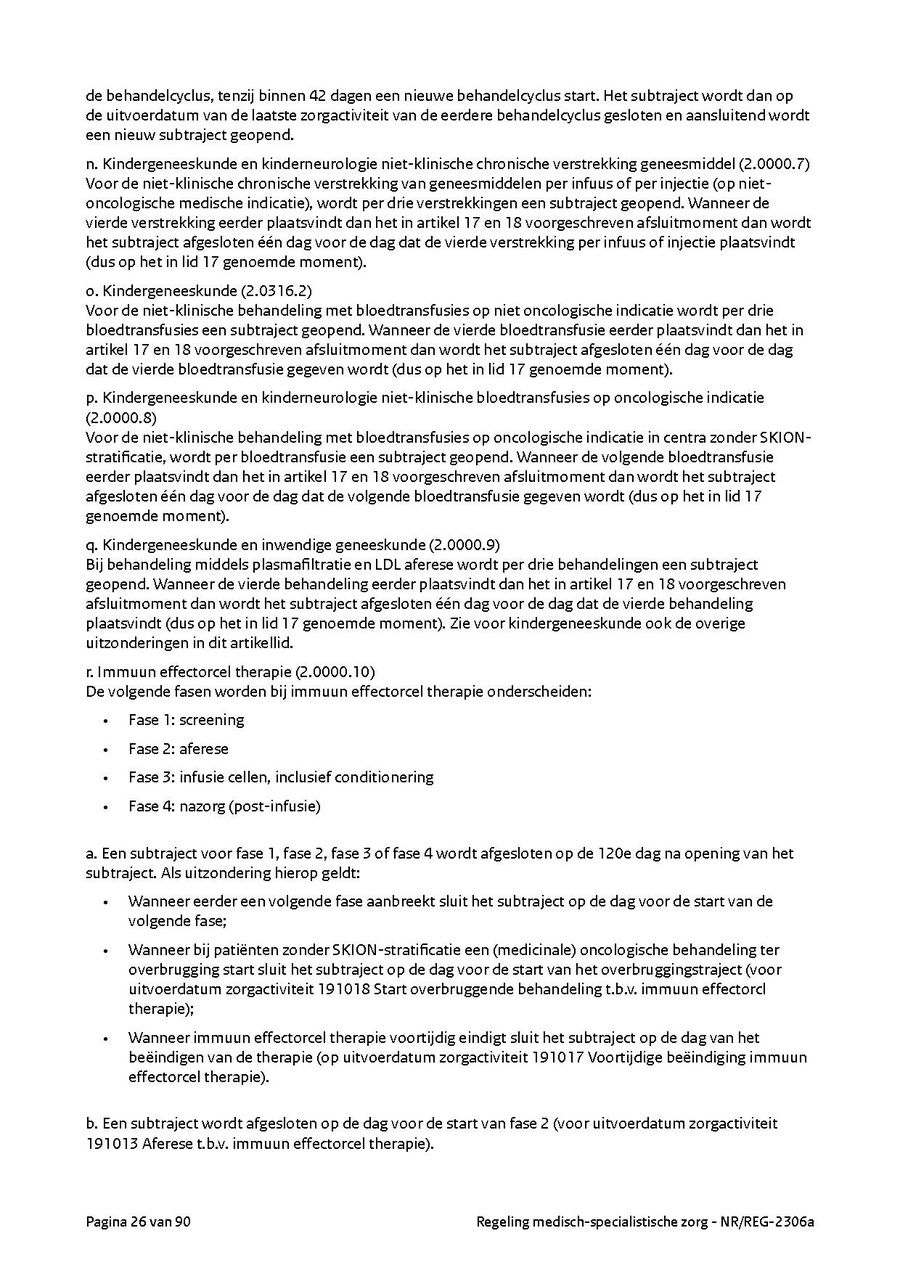 de behandelcyclus, tenzij binnen 42 dagen een nieuwe behandelcyclus start. Het subtraject wordt dan op de uitvoerdatum van de laatste zorgactiviteit van de eerdere behandelcyclus gesloten en aansluitend wordt een nieuw subtraject geopend.

n. Kindergeneeskunde en kinderneurologie niet-klinische chronische verstrekking geneesmiddel (2.0000.7)
Voor de niet-klinische chronische verstrekking van geneesmiddelen per infuus of per injectie (op niet-oncologische medische indicatie), wordt per drie verstrekkingen een subtraject geopend. Wanneer de vierde verstrekking eerder plaatsvindt dan het in artikel 17 en 18 voorgeschreven afsluitmoment dan wordt het subtraject afgesloten één dag voor de dag dat de vierde verstrekking per infuus of injectie plaatsvindt (dus op het in lid 17 genoemde moment).

o. Kindergeneeskunde (2.0316.2)
Voor de niet-klinische behandeling met bloedtransfusies op niet oncologische indicatie wordt per drie bloedtransfusies een subtraject geopend. Wanneer de vierde bloedtransfusie eerder plaatsvindt dan het in artikel 17 en 18 voorgeschreven afsluitmoment dan wordt het subtraject afgesloten één dag voor de dag dat de vierde bloedtransfusie gegeven wordt (dus op het in lid 17 genoemde moment).

p. Kindergeneeskunde en kinderneurologie niet-klinische bloedtransfusies op oncologische indicatie (2.0000.8)
Voor de niet-klinische behandeling met bloedtransfusies op oncologische indicatie in centra zonder SKION-stratificatie, wordt per bloedtransfusie een subtraject geopend. Wanneer de volgende bloedtransfusie eerder plaatsvindt dan het in artikel 17 en 18 voorgeschreven afsluitmoment dan wordt het subtraject afgesloten één dag voor de dag dat de volgende bloedtransfusie gegeven wordt (dus op het in lid 17 genoemde moment).

q. Kindergeneeskunde en inwendige geneeskunde (2.0000.9)
Bij behandeling middels plasmafiltratie en LDL aferese wordt per drie behandelingen een subtraject geopend. Wanneer de vierde behandeling eerder plaatsvindt dan het in artikel 17 en 18 voorgeschreven afsluitmoment dan wordt het subtraject afgesloten één dag voor de dag dat de vierde behandeling plaatsvindt (dus op het in lid 17 genoemde moment). Zie voor kindergeneeskunde ook de overige uitzonderingen in dit artikellid.

r. Immuun effectorcel therapie (2.0000.10)
De volgende fasen worden bij immuun effectorcel therapie onderscheiden:

• Fase 1: screening
• Fase 2: aferese
• Fase 3: infusie cellen, inclusief conditionering
• Fase 4: nazorg (post-infusie)

a. Een subtraject voor fase 1, fase 2, fase 3 of fase 4 wordt afgesloten op de 120e dag na opening van het subtraject. Als uitzondering hierop geldt:

• Wanneer eerder een volgende fase aanbreekt sluit het subtraject op de dag voor de start van de volgende fase;
• Wanneer bij patiënten zonder SKION-stratificatie een (medicinale) oncologische behandeling ter overbrugging start sluit het subtraject op de dag voor de start van het overbruggingstraject (voor uitvoerdatum zorgactiviteit 191018 Start overbruggende behandeling t.b.v. immuun effectorcl therapie);
• Wanneer immuun effectorcel therapie voortijdig eindigt sluit het subtraject op de dag van het beëindigen van de therapie (op uitvoerdatum zorgactiviteit 191017 Voortijdige beëindiging immuun effectorcel therapie).

b. Een subtraject wordt afgesloten op de dag voor de start van fase 2 (voor uitvoerdatum zorgactiviteit 191013 Aferese t.b.v. immuun effectorcel therapie).

Pagina 26 van 90

Regeling medisch-specialistische zorg - NR/REG-2306a